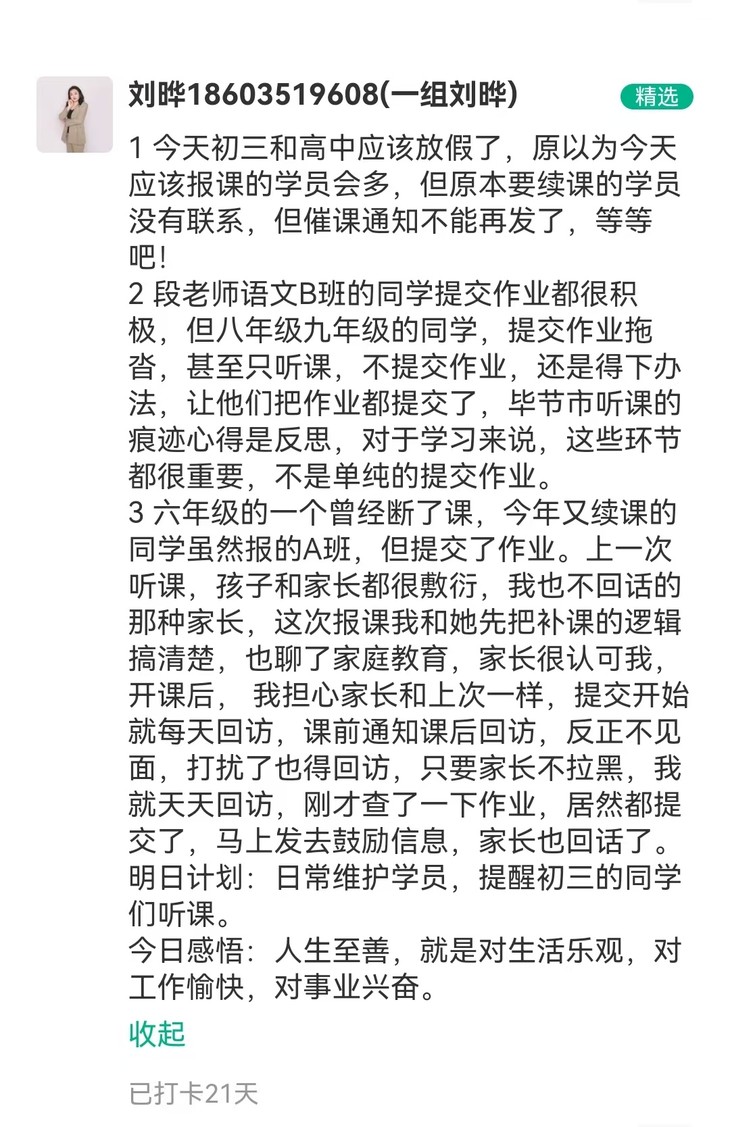 刘晔18603519608(一组刘晔)

精选

1 今天初三和高中应该放假了，原以为今天应该报课的学员会多，但原本要续课的学员没有联系，但催课通知不能再发了，等等吧！
2 段老师语文B班的同学提交作业都很积极，但八年级九年级的同学，提交作业拖沓，甚至只听课，不提交作业，还是得下办法，让他们把作业都提交了，毕节市听课的痕迹心得是反思，对于学习来说，这些环节都很重要，不是单纯的提交作业。
3 六年级的一个曾经断了课，今年又续课的同学虽然报的A班，但提交了作业。上一次听课，孩子和家长都很敷衍，我也不回话的那种家长，这次报课我和她先把补课的逻辑搞清楚，也聊了家庭教育，家长很认可我，开课后， 我担心家长和上次一样，提交开始就每天回访，课前通知课后回访，反正不见面，打扰了也得回访，只要家长不拉黑，我就天天回访，刚才查了一下作业，居然都提交了，马上发去鼓励信息，家长也回话了。
明日计划：日常维护学员，提醒初三的同学们听课。
今日感悟：人生至善，就是对生活乐观，对工作愉快，对事业兴奋。

收起

已打卡21天